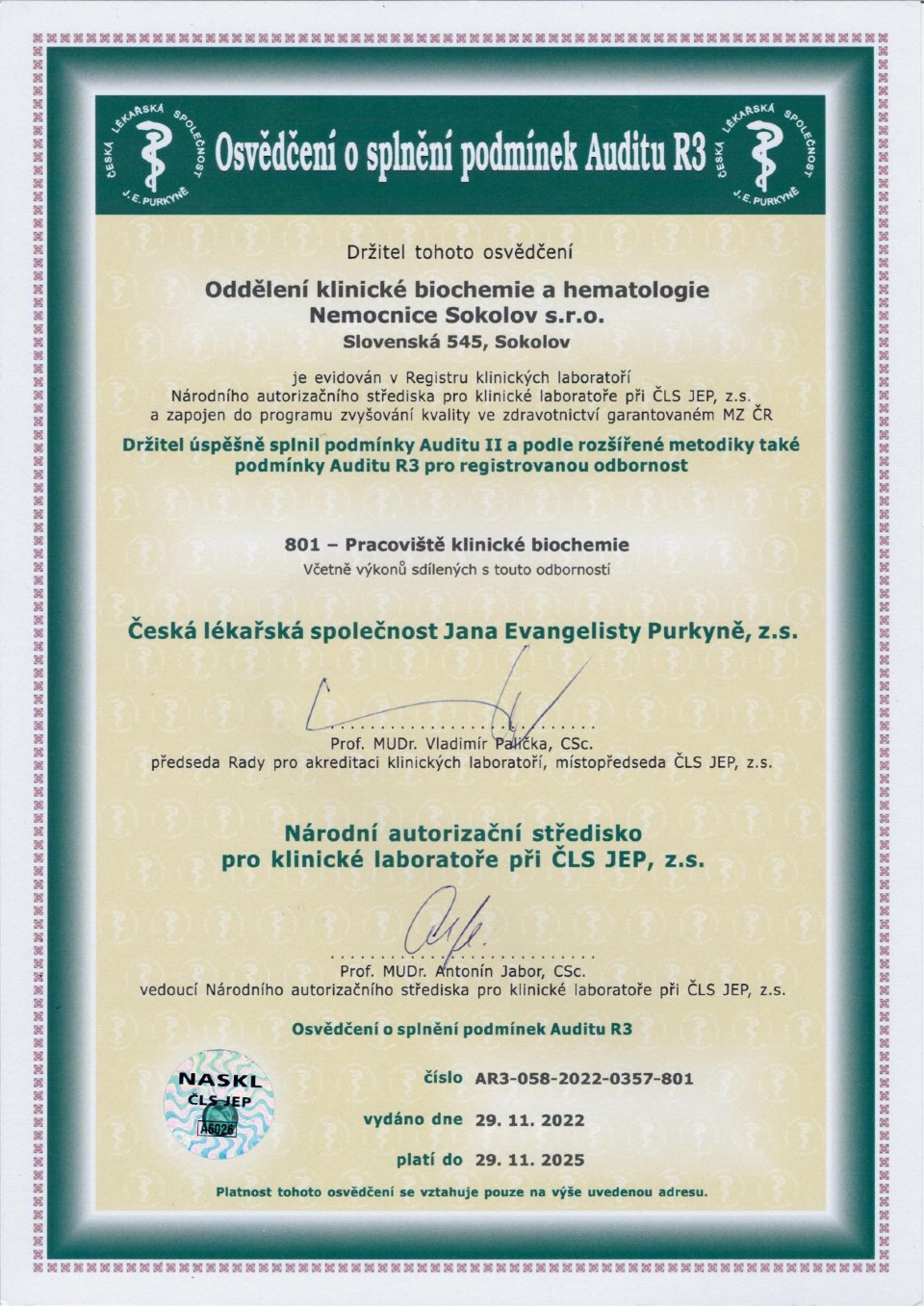 ČESKÁ LÉKAŘSKÁ SPOLEČNOST J. E. PURKYNĚ

Osvědčení o splnění podmínek Auditu R3

ČESKÁ LÉKAŘSKÁ SPOLEČNOST J. E. PURKYNĚ

Držitel tohoto osvědčení

Oddělení klinické biochemie a hematologie
Nemocnice Sokolov s.r.o.
Slovenská 545, Sokolov

je evidován v Registru klinických laboratoří Národního autorizačního střediska pro klinické laboratoře při ČLS JEP, z.s. a zapojen do programu zvyšování kvality ve zdravotnictví garantovaném MZ ČR

Držitel úspěšně splnil podmínky Auditu II a podle rozšířené metodiky také podmínky Auditu R3 pro registrovanou odbornost

801 – Pracoviště klinické biochemie
Včetně výkonů sdílených s touto odborností

Česká lékařská společnost Jana Evangelisty Purkyně, z.s.

Prof. MUDr. Vladimír Palička, CSc.
předseda Rady pro akreditaci klinických laboratoří, místopředseda ČLS JEP, z.s.

Národní autorizační středisko pro klinické laboratoře při ČLS JEP, z.s.

Prof. MUDr. Antonín Jabor, CSc.
vedoucí Národního autorizačního střediska pro klinické laboratoře při ČLS JEP, z.s.

Osvědčení o splnění podmínek Auditu R3

NASKL
ČLS JEP
A6026

číslo AR3-058-2022-0357-801

vydáno dne 29. 11. 2022

platí do 29. 11. 2025

Platnost tohoto osvědčení se vztahuje pouze na výše uvedenou adresu.